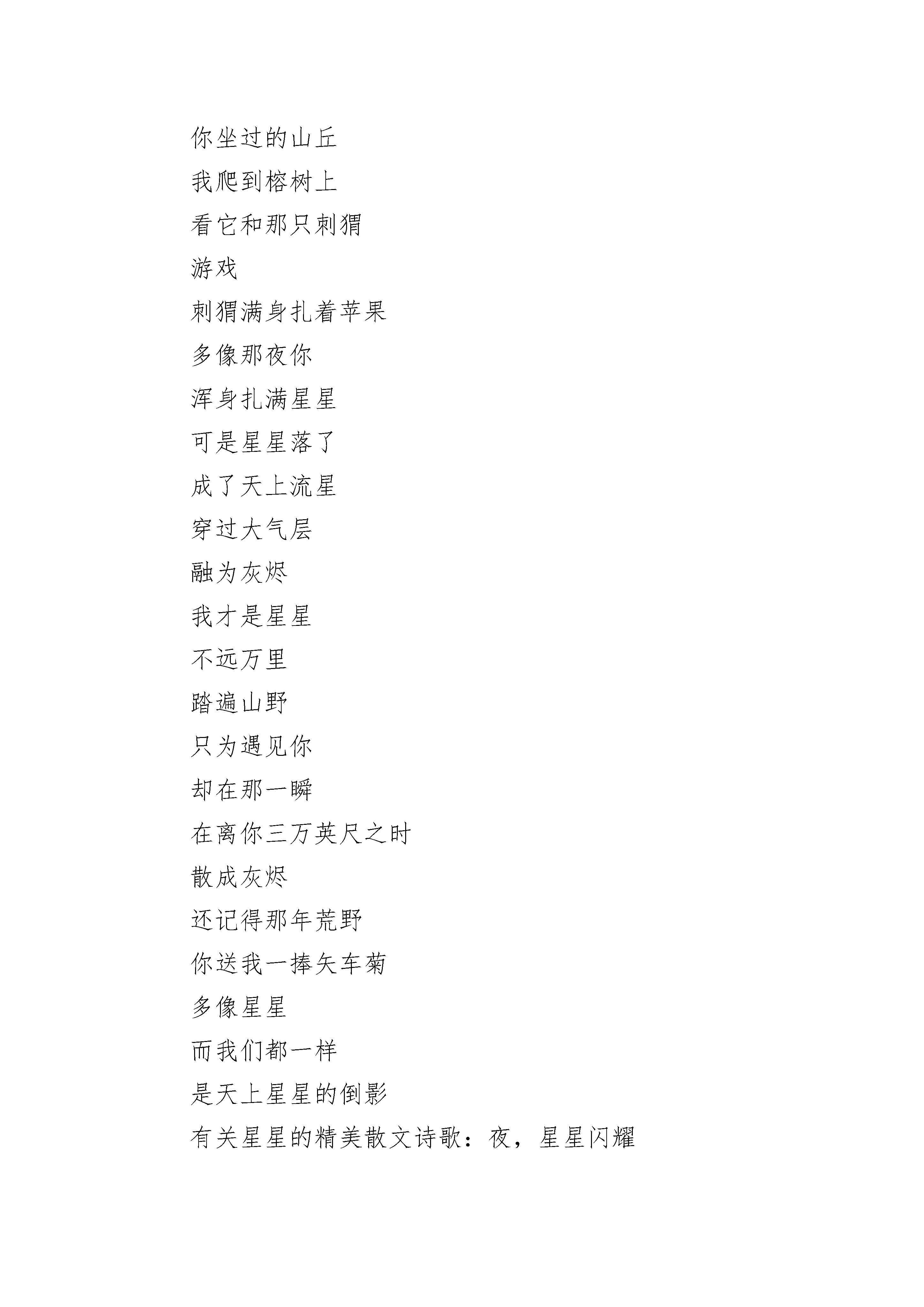 你坐过的山丘
我爬到榕树上
看它和那只刺猬
游戏
刺猬满身扎着苹果
多像那夜你
浑身扎满星星
可是星星落了
成了天上流星
穿过大气层
融为灰烬
我才是星星
不远万里
踏遍山野
只为遇见你
却在那一瞬
在离你三万英尺之时
散成灰烬
还记得那年荒野
你送我一捧矢车菊
多像星星
而我们都一样
是天上星星的倒影
有关星星的精美散文诗歌：夜，星星闪耀